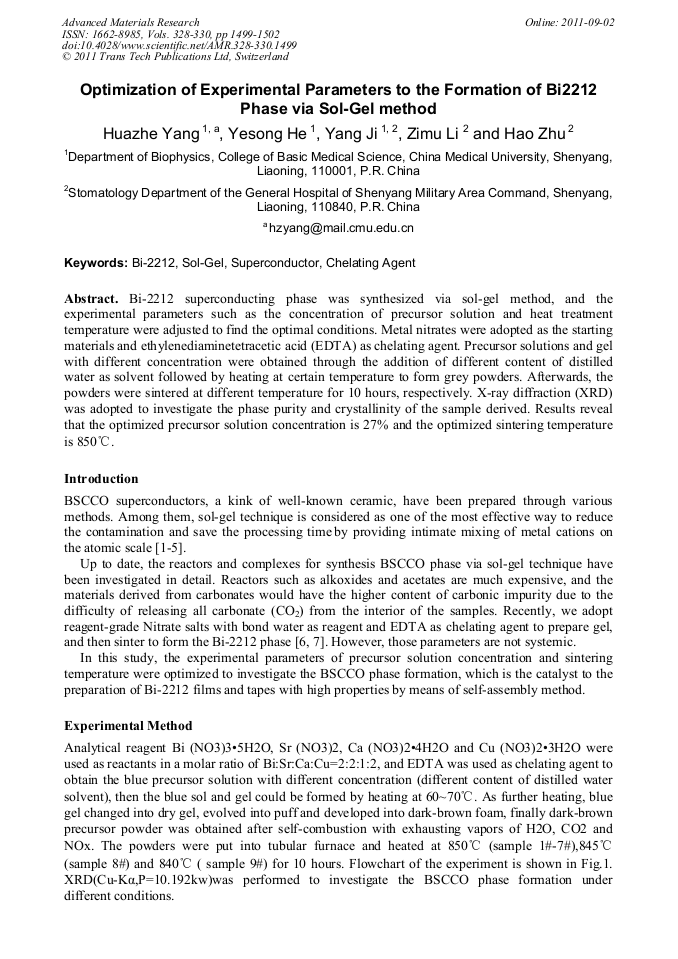 Advanced Materials Research
ISSN: 1662-8985, Vols. 328-330, pp 1499-1502
doi:10.4028/www.scientific.net/AMR.328-330.1499
© 2011 Trans Tech Publications Ltd, Switzerland

Online: 2011-09-02

Optimization of Experimental Parameters to the Formation of Bi2212 Phase via Sol-Gel method

Huazhe Yang $^{1, a}$, Yesong He $^{1}$, Yang Ji $^{1, 2}$, Zimu Li $^{2}$ and Hao Zhu $^{2}$

$^{1}$Department of Biophysics, College of Basic Medical Science, China Medical University, Shenyang, Liaoning, 110001, P.R. China

$^{2}$Stomatology Department of the General Hospital of Shenyang Military Area Command, Shenyang, Liaoning, 110840, P.R. China

$^{a}$hzyang@mail.cmu.edu.cn

Keywords: Bi-2212, Sol-Gel, Superconductor, Chelating Agent

Abstract. Bi-2212 superconducting phase was synthesized via sol-gel method, and the experimental parameters such as the concentration of precursor solution and heat treatment temperature were adjusted to find the optimal conditions. Metal nitrates were adopted as the starting materials and ethylenediaminetetracetic acid (EDTA) as chelating agent. Precursor solutions and gel with different concentration were obtained through the addition of different content of distilled water as solvent followed by heating at certain temperature to form grey powders. Afterwards, the powders were sintered at different temperature for 10 hours, respectively. X-ray diffraction (XRD) was adopted to investigate the phase purity and crystallinity of the sample derived. Results reveal that the optimized precursor solution concentration is 27% and the optimized sintering temperature is 850℃.

Introduction

BSCCO superconductors, a kink of well-known ceramic, have been prepared through various methods. Among them, sol-gel technique is considered as one of the most effective way to reduce the contamination and save the processing time by providing intimate mixing of metal cations on the atomic scale [1-5].

Up to date, the reactors and complexes for synthesis BSCCO phase via sol-gel technique have been investigated in detail. Reactors such as alkoxides and acetates are much expensive, and the materials derived from carbonates would have the higher content of carbonic impurity due to the difficulty of releasing all carbonate ($CO_2$) from the interior of the samples. Recently, we adopt reagent-grade Nitrate salts with bond water as reagent and EDTA as chelating agent to prepare gel, and then sinter to form the Bi-2212 phase [6, 7]. However, those parameters are not systemic.

In this study, the experimental parameters of precursor solution concentration and sintering temperature were optimized to investigate the BSCCO phase formation, which is the catalyst to the preparation of Bi-2212 films and tapes with high properties by means of self-assembly method.

Experimental Method

Analytical reagent Bi (NO3)3•5H2O, Sr (NO3)2, Ca (NO3)2•4H2O and Cu (NO3)2•3H2O were used as reactants in a molar ratio of Bi:Sr:Ca:Cu=2:2:1:2, and EDTA was used as chelating agent to obtain the blue precursor solution with different concentration (different content of distilled water solvent), then the blue sol and gel could be formed by heating at 60~70℃. As further heating, blue gel changed into dry gel, evolved into puff and developed into dark-brown foam, finally dark-brown precursor powder was obtained after self-combustion with exhausting vapors of H2O, CO2 and NOx. The powders were put into tubular furnace and heated at 850℃ (sample 1#-7#),845℃ (sample 8#) and 840℃ ( sample 9#) for 10 hours. Flowchart of the experiment is shown in Fig.1. XRD(Cu-Kα,P=10.192kw)was performed to investigate the BSCCO phase formation under different conditions.